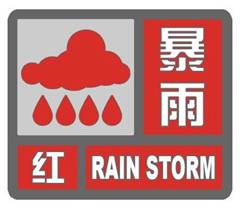 暴雨

红 RAIN STORM